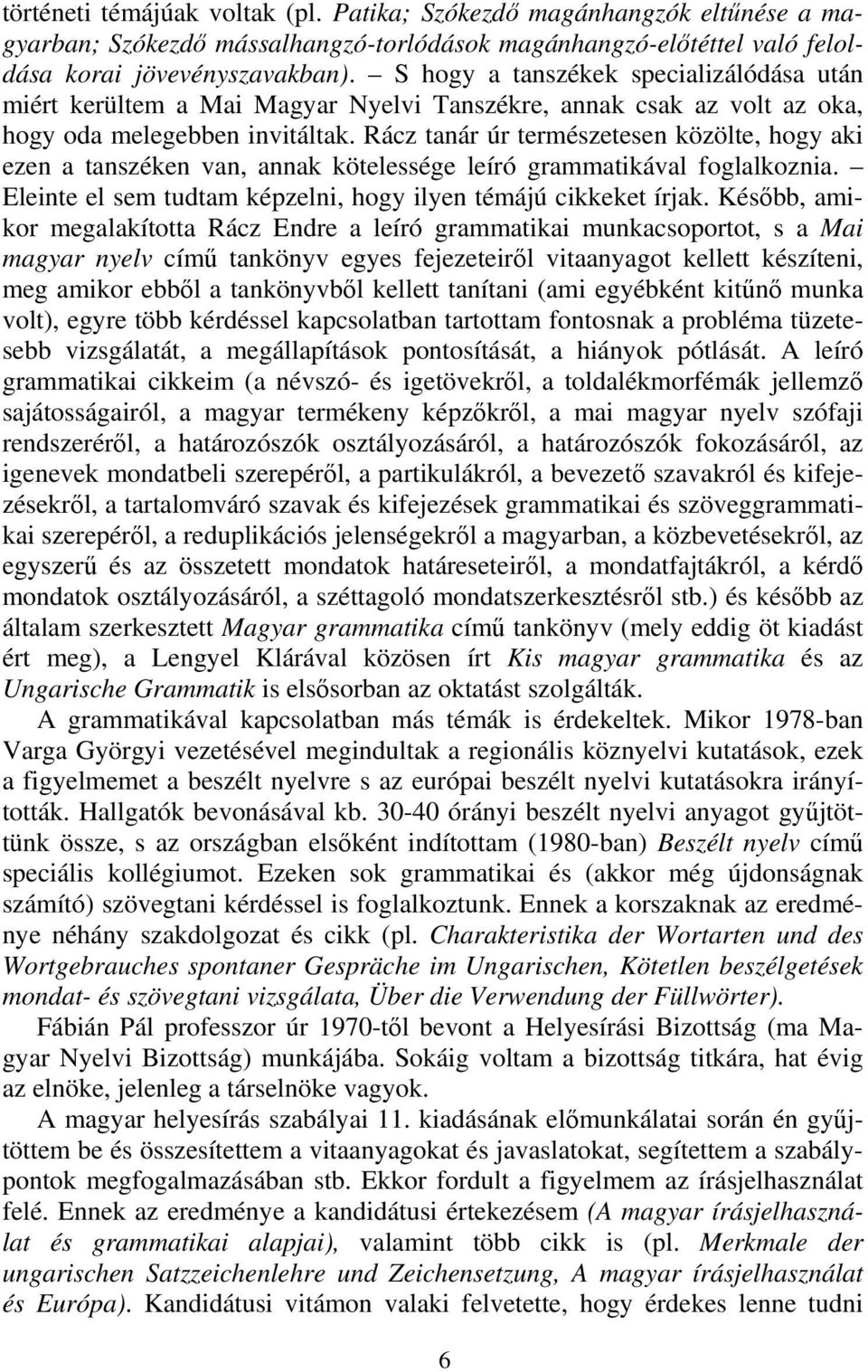 történeti témájúak voltak (pl. Patika; Szókezdő magánhangzók eltűnése a magyarban; Szókezdő mássalhangzó-torlódások magánhangzó-előtéttel való feloldása korai jövevényszavakban). – S hogy a tanszékek specializálódása után miért kerültem a Mai Magyar Nyelvi Tanszékre, annak csak az volt az oka, hogy oda melegebben invitáltak. Rácz tanár úr természetesen közölte, hogy aki ezen a tanszéken van, annak kötelessége leíró grammatikával foglalkoznia. – Eleinte el sem tudtam képzelni, hogy ilyen témájú cikkeket írjak. Később, amikor megalakította Rácz Endre a leíró grammatikai munkacsoportot, s a Mai magyar nyelv című tankönyv egyes fejezeteiről vitaanyagot kellett készíteni, meg amikor ebből a tankönyvből kellett tanítani (ami egyébként kitűnő munka volt), egyre több kérdéssel kapcsolatban tartottam fontosnak a probléma tüzetesebb vizsgálatát, a megállapítások pontosítását, a hiányok pótlását. A leíró grammatikai cikkeim (a névszó- és igetövekről, a toldalékmorfémák jellemző sajátosságairól, a magyar termékeny képzőkről, a mai magyar nyelv szófaji rendszeréről, a határozószók osztályozásáról, a határozószók fokozásáról, az igenevek mondatbeli szerepéről, a partikulákról, a bevezető szavakról és kifejezésekről, a tartalomváró szavak és kifejezések grammatikai és szöveggrammatikai szerepéről, a reduplikációs jelenségekről a magyarban, a közbevetésekről, az egyszerű és az összetett mondatok határeseteiről, a mondatfajtákról, a kérdő mondatok osztályozásáról, a széttagoló mondatszerkesztésről stb.) és később az általam szerkesztett Magyar grammatika című tankönyv (mely eddig öt kiadást ért meg), a Lengyel Klárával közösen írt Kis magyar grammatika és az Ungarische Grammatik is elsősorban az oktatást szolgálták.

A grammatikával kapcsolatban más témák is érdekeltek. Mikor 1978-ban Varga Györgyi vezetésével megindultak a regionális köznyelvi kutatások, ezek a figyelmemet a beszélt nyelvre s az európai beszélt nyelvi kutatásokra irányították. Hallgatók bevonásával kb. 30-40 órányi beszélt nyelvi anyagot gyűjtöttünk össze, s az országban elsőként indítottam (1980-ban) Beszélt nyelv című speciális kollégiumot. Ezeken sok grammatikai és (akkor még újdonságnak számító) szövegtani kérdéssel is foglalkoztunk. Ennek a korszaknak az eredménye néhány szakdolgozat és cikk (pl. Charakteristika der Wortarten und des Wortgebrauches spontaner Gespräche im Ungarischen, Kötetlen beszélgetések mondat- és szövegtani vizsgálata, Über die Verwendung der Füllwörter).

Fábián Pál professzor úr 1970-től bevont a Helyesírási Bizottság (ma Magyar Nyelvi Bizottság) munkájába. Sokáig voltam a bizottság titkára, hat évig az elnöke, jelenleg a társelnöke vagyok.

A magyar helyesírás szabályai 11. kiadásának előmunkálatai során én gyűjtöttem be és összesítettem a vitaanyagokat és javaslatokat, segítettem a szabálypontok megfogalmazásában stb. Ekkor fordult a figyelmem az írásjelhasználat felé. Ennek az eredménye a kandidátusi értekezésem (A magyar írásjelhasználat és grammatikai alapjai), valamint több cikk is (pl. Merkmale der ungarischen Satzzeichenlehre und Zeichensetzung, A magyar írásjelhasználat és Európa). Kandidátusi vitámon valaki felvetette, hogy érdekes lenne tudni

6